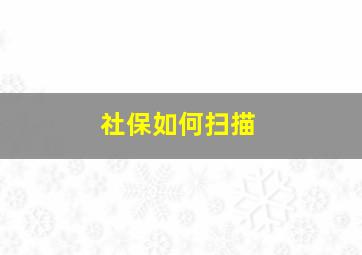 社保如何扫描